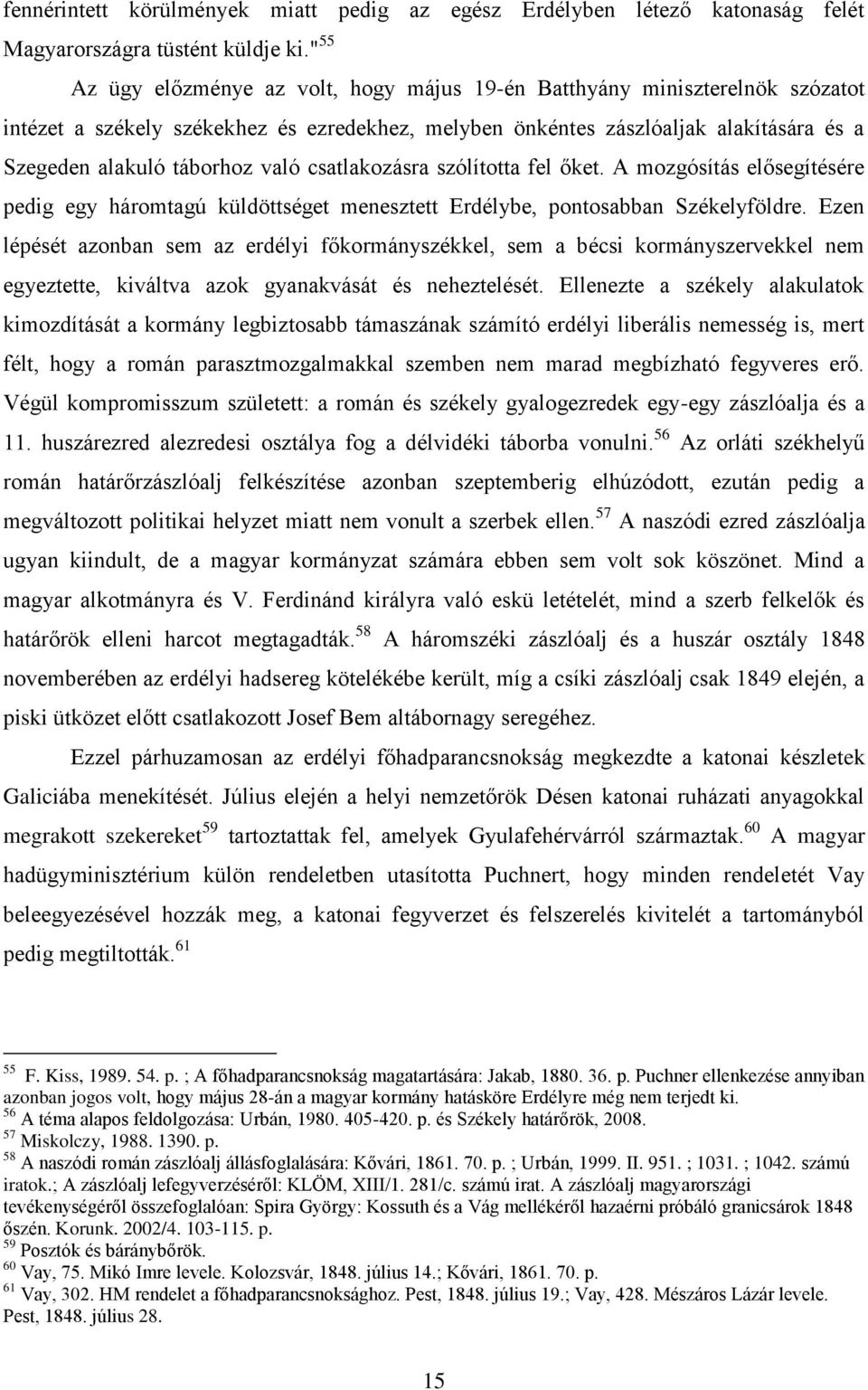 fennérintett körülmények miatt pedig az egész Erdélyben létező katonaság felét Magyarországra tüstént küldje ki."$^{55}$

Az ügy előzménye az volt, hogy május 19-én Batthyány miniszterelnök szózatot intézet a székely székekhez és ezredekhez, melyben önkéntes zászlóaljak alakítására és a Szegeden alakuló táborhoz való csatlakozásra szólította fel őket. A mozgósítás elősegítésére pedig egy háromtagú küldöttséget menesztett Erdélybe, pontosabban Székelyföldre. Ezen lépését azonban sem az erdélyi főkormányszékkel, sem a bécsi kormányszervekkel nem egyeztette, kiváltva azok gyanakvását és neheztelését. Ellenezte a székely alakulatok kimozdítását a kormány legbiztosabb támaszának számító erdélyi liberális nemesség is, mert félt, hogy a román parasztmozgalmakkal szemben nem marad megbízható fegyveres erő. Végül kompromisszum született: a román és székely gyalogezredek egy-egy zászlóalja és a 11. huszárezred alezredesi osztálya fog a délvidéki táborba vonulni.$^{56}$ Az orláti székhelyű román határőrzászlóalj felkészítése azonban szeptemberig elhúzódott, ezután pedig a megváltozott politikai helyzet miatt nem vonult a szerbek ellen.$^{57}$ A naszódi ezred zászlóalja ugyan kiindult, de a magyar kormányzat számára ebben sem volt sok köszönet. Mind a magyar alkotmányra és V. Ferdinánd királyra való eskü letételét, mind a szerb felkelők és határőrök elleni harcot megtagadták.$^{58}$ A háromszéki zászlóalj és a huszár osztály 1848 novemberében az erdélyi hadsereg kötelékébe került, míg a csíki zászlóalj csak 1849 elején, a piski ütközet előtt csatlakozott Josef Bem altábornagy seregéhez.

Ezzel párhuzamosan az erdélyi főhadparancsnokság megkezdte a katonai készletek Galiciába menekítését. Július elején a helyi nemzetőrök Désen katonai ruházati anyagokkal megrakott szekereket$^{59}$ tartoztattak fel, amelyek Gyulafehérvárról származtak.$^{60}$ A magyar hadügyminisztérium külön rendeletben utasította Puchnert, hogy minden rendeletét Vay beleegyezésével hozzák meg, a katonai fegyverzet és felszerelés kivitelét a tartományból pedig megtiltották.$^{61}$

$^{55}$ F. Kiss, 1989. 54. p. ; A főhadparancsnokság magatartására: Jakab, 1880. 36. p. Puchner ellenkezése annyiban azonban jogos volt, hogy május 28-án a magyar kormány hatásköre Erdélyre még nem terjedt ki.
$^{56}$ A téma alapos feldolgozása: Urbán, 1980. 405-420. p. és Székely határőrök, 2008.
$^{57}$ Miskolczy, 1988. 1390. p.
$^{58}$ A naszódi román zászlóalj állásfoglalására: Kővári, 1861. 70. p. ; Urbán, 1999. II. 951. ; 1031. ; 1042. számú iratok.; A zászlóalj lefegyverzéséről: KLÖM, XIII/1. 281/c. számú irat. A zászlóalj magyarországi tevékenységéről összefoglalóan: Spira György: Kossuth és a Vág mellékéről hazaérni próbáló granicsárok 1848 őszén. Korunk. 2002/4. 103-115. p.
$^{59}$ Posztók és báránybőrök.
$^{60}$ Vay, 75. Mikó Imre levele. Kolozsvár, 1848. július 14.; Kővári, 1861. 70. p.
$^{61}$ Vay, 302. HM rendelet a főhadparancsnoksághoz. Pest, 1848. július 19.; Vay, 428. Mészáros Lázár levele. Pest, 1848. július 28.

15